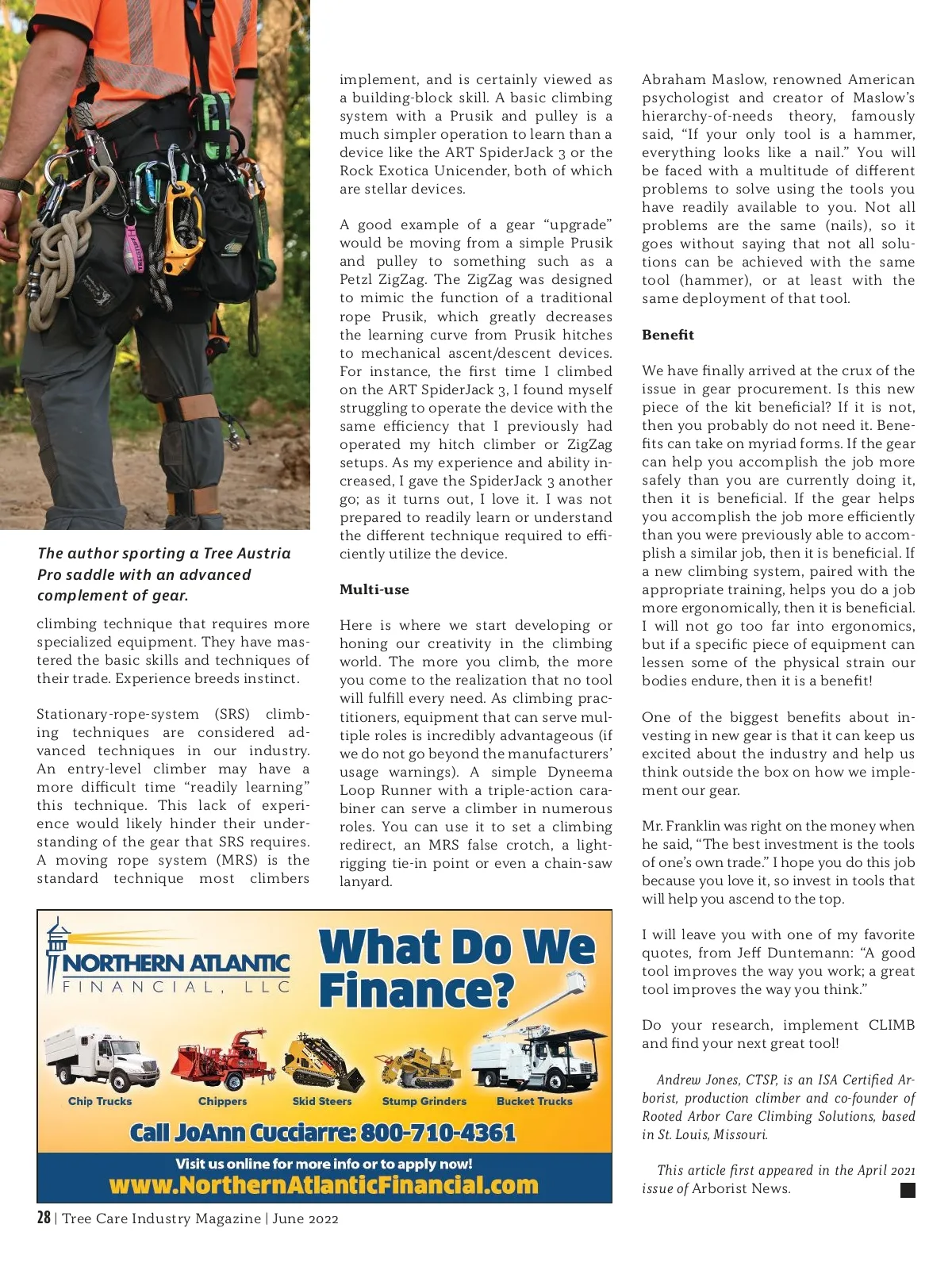 The author sporting a Tree Austria Pro saddle with an advanced complement of gear.

climbing technique that requires more specialized equipment. They have mastered the basic skills and techniques of their trade. Experience breeds instinct.

Stationary-rope-system (SRS) climbing techniques are considered advanced techniques in our industry. An entry-level climber may have a more difficult time "readily learning" this technique. This lack of experience would likely hinder their understanding of the gear that SRS requires. A moving rope system (MRS) is the standard technique most climbers implement, and is certainly viewed as a building-block skill. A basic climbing system with a Prusik and pulley is a much simpler operation to learn than a device like the ART SpiderJack 3 or the Rock Exotica Unicender, both of which are stellar devices.

A good example of a gear "upgrade" would be moving from a simple Prusik and pulley to something such as a Petzl ZigZag. The ZigZag was designed to mimic the function of a traditional rope Prusik, which greatly decreases the learning curve from Prusik hitches to mechanical ascent/descent devices. For instance, the first time I climbed on the ART SpiderJack 3, I found myself struggling to operate the device with the same efficiency that I previously had operated my hitch climber or ZigZag setups. As my experience and ability increased, I gave the SpiderJack 3 another go; as it turns out, I love it. I was not prepared to readily learn or understand the different technique required to efficiently utilize the device.

Multi-use

Here is where we start developing or honing our creativity in the climbing world. The more you climb, the more you come to the realization that no tool will fulfill every need. As climbing practitioners, equipment that can serve multiple roles is incredibly advantageous (if we do not go beyond the manufacturers' usage warnings). A simple Dyneema Loop Runner with a triple-action carabiner can serve a climber in numerous roles. You can use it to set a climbing redirect, an MRS false crotch, a light-rigging tie-in point or even a chain-saw lanyard.

Abraham Maslow, renowned American psychologist and creator of Maslow's hierarchy-of-needs theory, famously said, "If your only tool is a hammer, everything looks like a nail." You will be faced with a multitude of different problems to solve using the tools you have readily available to you. Not all problems are the same (nails), so it goes without saying that not all solutions can be achieved with the same tool (hammer), or at least with the same deployment of that tool.

Benefit

We have finally arrived at the crux of the issue in gear procurement. Is this new piece of the kit beneficial? If it is not, then you probably do not need it. Benefits can take on myriad forms. If the gear can help you accomplish the job more safely than you are currently doing it, then it is beneficial. If the gear helps you accomplish the job more efficiently than you were previously able to accomplish a similar job, then it is beneficial. If a new climbing system, paired with the appropriate training, helps you do a job more ergonomically, then it is beneficial. I will not go too far into ergonomics, but if a specific piece of equipment can lessen some of the physical strain our bodies endure, then it is a benefit!

One of the biggest benefits about investing in new gear is that it can keep us excited about the industry and help us think outside the box on how we implement our gear.

Mr. Franklin was right on the money when he said, "The best investment is the tools of one's own trade." I hope you do this job because you love it, so invest in tools that will help you ascend to the top.

I will leave you with one of my favorite quotes, from Jeff Duntemann: "A good tool improves the way you work; a great tool improves the way you think."

Do your research, implement CLIMB and find your next great tool!

Andrew Jones, CTSP, is an ISA Certified Arborist, production climber and co-founder of Rooted Arbor Care Climbing Solutions, based in St. Louis, Missouri.

This article first appeared in the April 2021 issue of Arborist News.

NORTHERN ATLANTIC FINANCIAL, LLC
What Do We Finance?
Chip Trucks Chippers Skid Steers Stump Grinders Bucket Trucks
Call JoAnn Cucciarre: 800-710-4361
Visit us online for more info or to apply now!
www.NorthernAtlanticFinancial.com

28 | Tree Care Industry Magazine | June 2022